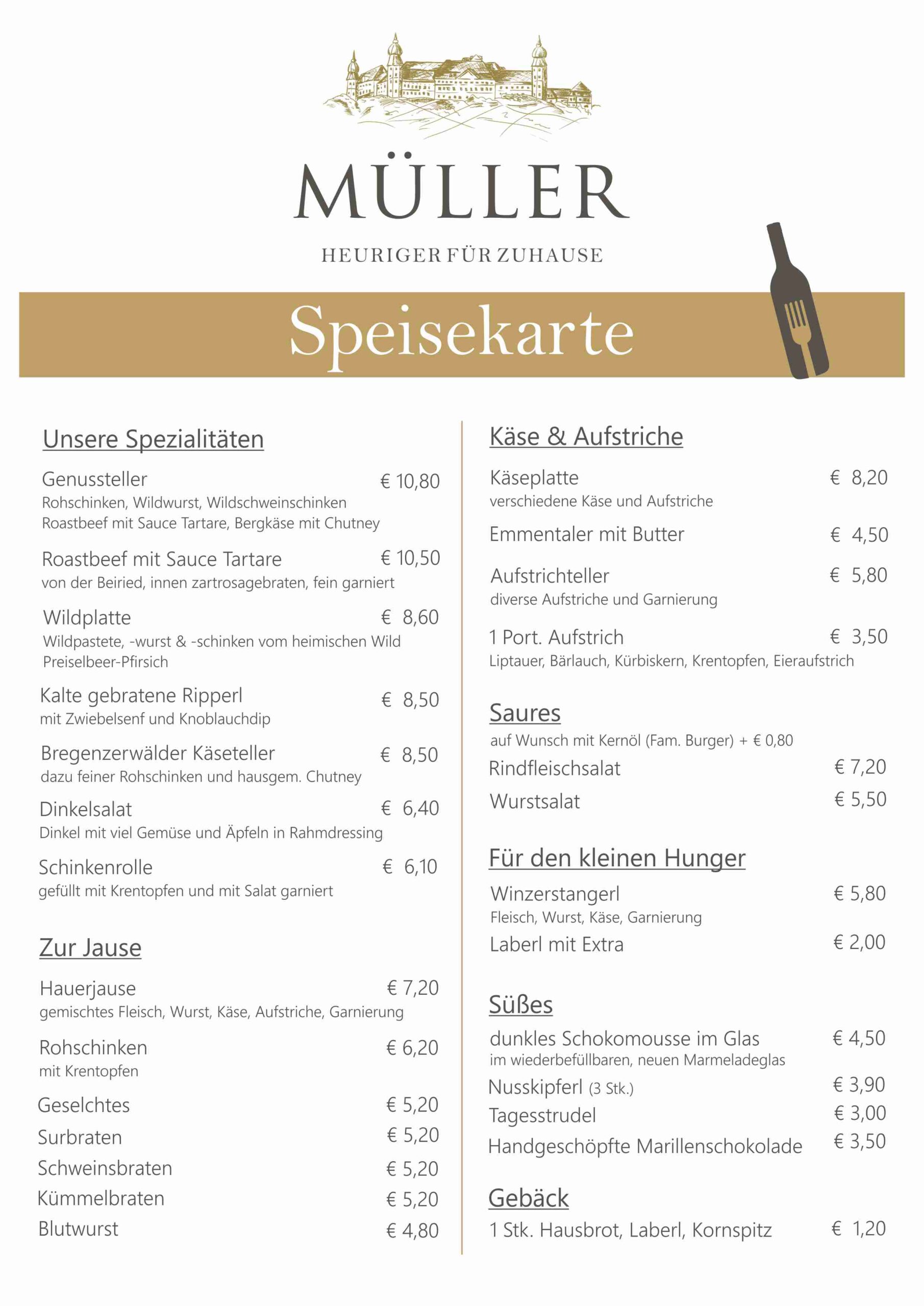 MÜLLER

HEURIGER FÜR ZUHAUSE

Speisekarte

Unsere Spezialitäten

Genussteller € 10,80
Rohschinken, Wildwurst, Wildschweinschinken
Roastbeef mit Sauce Tartare, Bergkäse mit Chutney

Roastbeef mit Sauce Tartare € 10,50
von der Beiried, innen zartrosagebraten, fein garniert

Wildplatte € 8,60
Wildpastete, -wurst & -schinken vom heimischen Wild
Preiselbeer-Pfirsich

Kalte gebratene Ripperl € 8,50
mit Zwiebelsenf und Knoblauchdip

Bregenzerwälder Käseteller € 8,50
dazu feiner Rohschinken und hausgem. Chutney

Dinkelsalat € 6,40
Dinkel mit viel Gemüse und Äpfeln in Rahmdressing

Schinkenrolle € 6,10
gefüllt mit Krentopfen und mit Salat garniert

Zur Jause

Hauerjause € 7,20
gemischtes Fleisch, Wurst, Käse, Aufstriche, Garnierung

Rohschinken € 6,20
mit Krentopfen

Geselchtes € 5,20
Surbraten € 5,20
Schweinsbraten € 5,20
Kümmelbraten € 5,20
Blutwurst € 4,80

Käse & Aufstriche

Käseplatte € 8,20
verschiedene Käse und Aufstriche

Emmentaler mit Butter € 4,50

Aufstrichteller € 5,80
diverse Aufstriche und Garnierung

1 Port. Aufstrich € 3,50
Liptauer, Bärlauch, Kürbiskern, Krentopfen, Eieraufstrich

Saures
auf Wunsch mit Kernöl (Fam. Burger) + € 0,80
Rindfleischsalat € 7,20
Wurstsalat € 5,50

Für den kleinen Hunger

Winzerstangerl € 5,80
Fleisch, Wurst, Käse, Garnierung
Laberl mit Extra € 2,00

Süßes

dunkles Schokomousse im Glas € 4,50
im wiederbefüllbaren, neuen Marmeladeglas
Nusskipferl (3 Stk.) € 3,90
Tagesstrudel € 3,00
Handgeschöpfte Marillenschokolade € 3,50

Gebäck

1 Stk. Hausbrot, Laberl, Kornspitz € 1,20